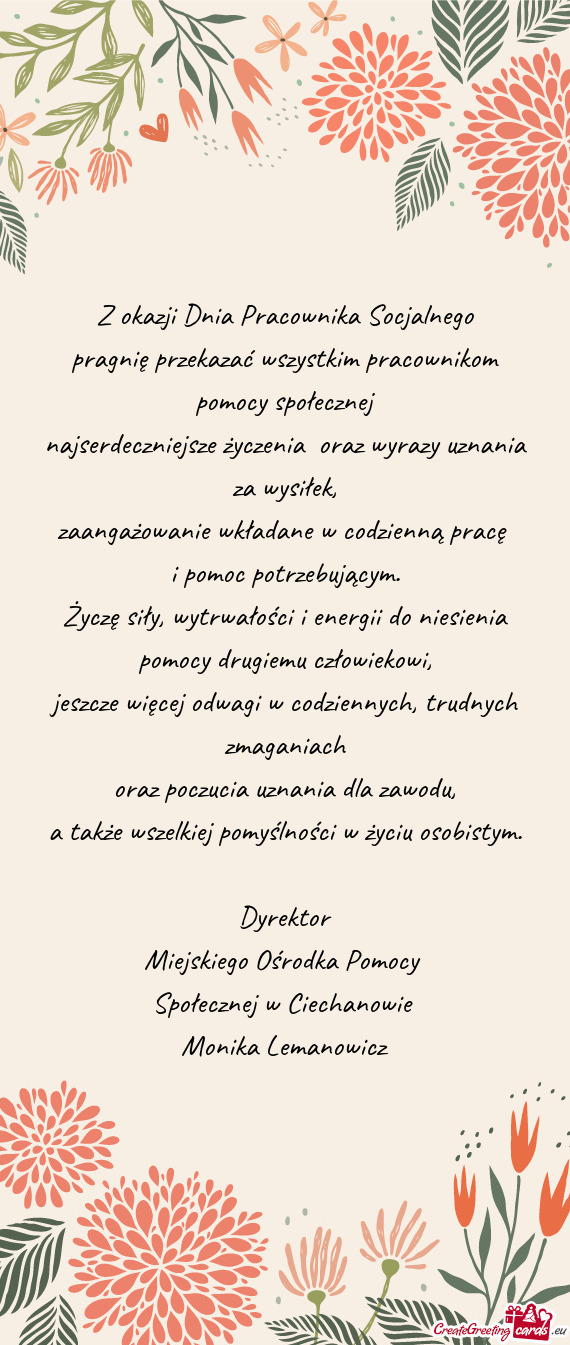 Z okazji Dnia Pracownika Socjalnego
pragnę przekazać wszystkim pracownikom pomocy społecznej
najserdeczniejsze życzenia  oraz wyrazy uznania za wysiłek,
zaangażowanie wkładane w codzienną pracę
i pomoc potrzebującym.
Życzę siły, wytrwałości i energii do niesienia pomocy drugiemu człowiekowi,
jeszcze więcej odwagi w codziennych, trudnych zmaganiach
oraz poczucia uznania dla zawodu,
a także wszelkiej pomyślności w życiu osobistym.

Dyrektor
Miejskiego Ośrodka Pomocy
Społecznej w Ciechanowie
Monika Lemanowicz

CreateGreetingcards.eu